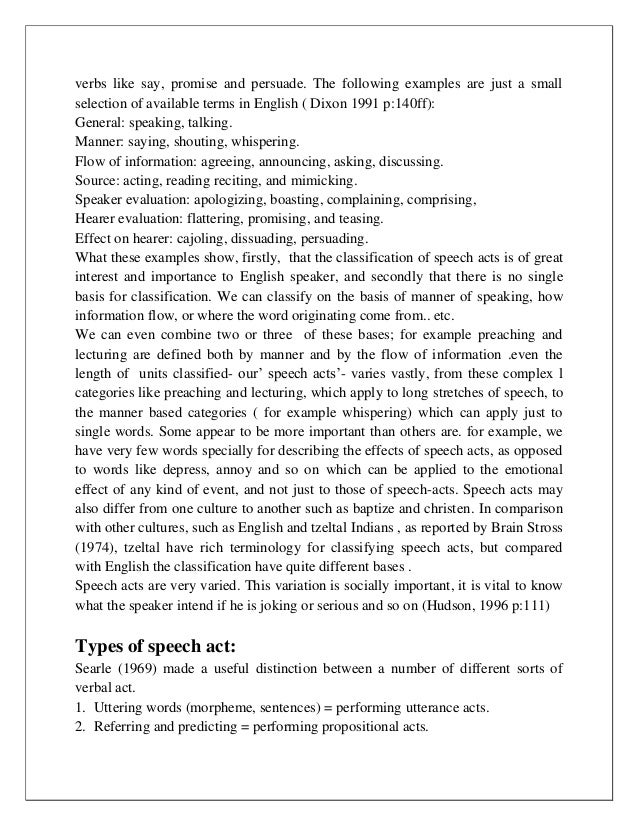 verbs like say, promise and persuade. The following examples are just a small selection of available terms in English ( Dixon 1991 p:140ff):
General: speaking, talking.
Manner: saying, shouting, whispering.
Flow of information: agreeing, announcing, asking, discussing.
Source: acting, reading reciting, and mimicking.
Speaker evaluation: apologizing, boasting, complaining, comprising,
Hearer evaluation: flattering, promising, and teasing.
Effect on hearer: cajoling, dissuading, persuading.
What these examples show, firstly, that the classification of speech acts is of great interest and importance to English speaker, and secondly that there is no single basis for classification. We can classify on the basis of manner of speaking, how information flow, or where the word originating come from.. etc.
We can even combine two or three of these bases; for example preaching and lecturing are defined both by manner and by the flow of information .even the length of units classified- our' speech acts'- varies vastly, from these complex l categories like preaching and lecturing, which apply to long stretches of speech, to the manner based categories ( for example whispering) which can apply just to single words. Some appear to be more important than others are. for example, we have very few words specially for describing the effects of speech acts, as opposed to words like depress, annoy and so on which can be applied to the emotional effect of any kind of event, and not just to those of speech-acts. Speech acts may also differ from one culture to another such as baptize and christen. In comparison with other cultures, such as English and tzeltal Indians , as reported by Brain Stross (1974), tzeltal have rich terminology for classifying speech acts, but compared with English the classification have quite different bases .
Speech acts are very varied. This variation is socially important, it is vital to know what the speaker intend if he is joking or serious and so on (Hudson, 1996 p:111)

Types of speech act:
Searle (1969) made a useful distinction between a number of different sorts of verbal act.
1. Uttering words (morpheme, sentences) = performing utterance acts.
2. Referring and predicting = performing propositional acts.